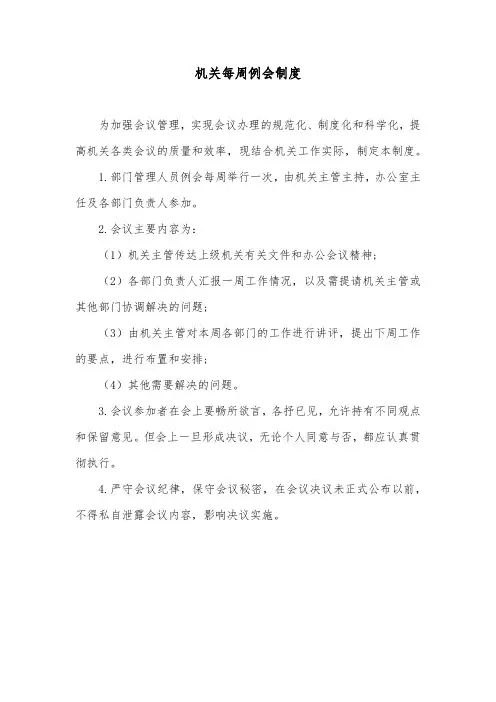 机关每周例会制度

为加强会议管理，实现会议办理的规范化、制度化和科学化，提高机关各类会议的质量和效率，现结合机关工作实际，制定本制度。

1.部门管理人员例会每周举行一次，由机关主管主持，办公室主任及各部门负责人参加。

2.会议主要内容为：

（1）机关主管传达上级机关有关文件和办公会议精神；

（2）各部门负责人汇报一周工作情况，以及需提请机关主管或其他部门协调解决的问题；

（3）由机关主管对本周各部门的工作进行讲评，提出下周工作的要点，进行布置和安排；

（4）其他需要解决的问题。

3.会议参加者在会上要畅所欲言，各抒已见，允许持有不同观点和保留意见。但会上一旦形成决议，无论个人同意与否，都应认真贯彻执行。

4.严守会议纪律，保守会议秘密，在会议决议未正式公布以前，不得私自泄露会议内容，影响决议实施。